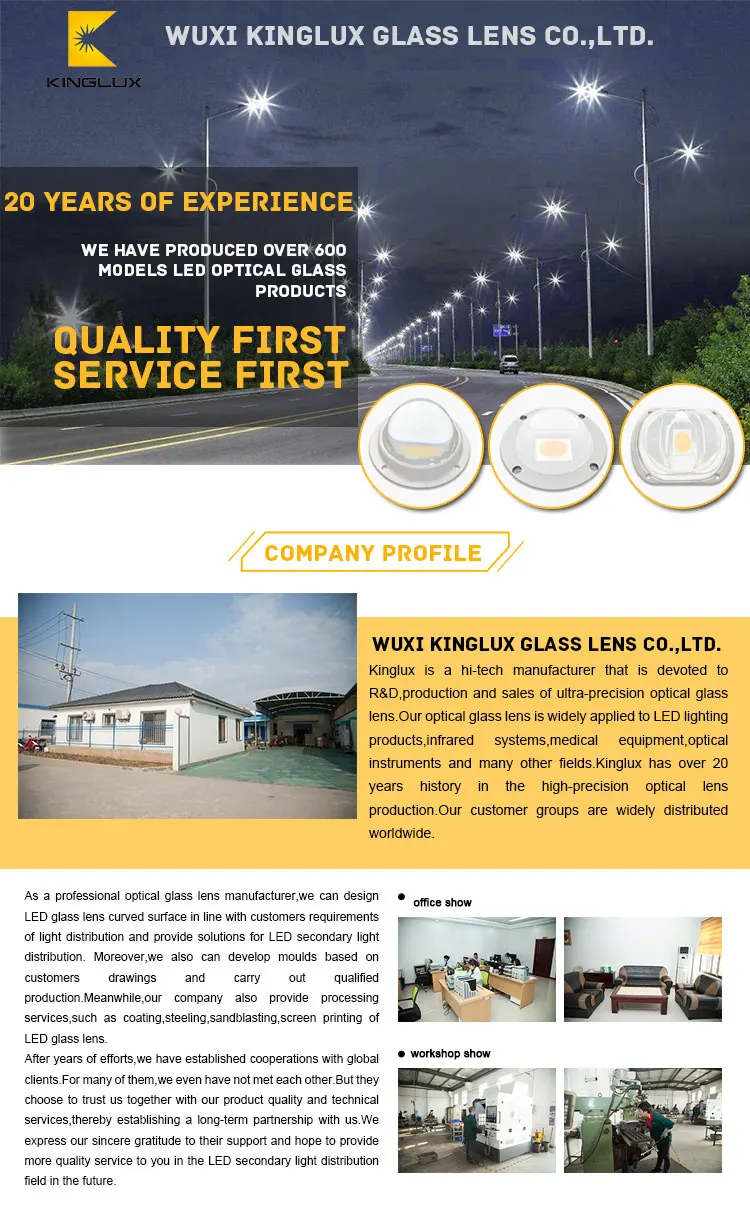 KINGLUX

WUXI KINGLUX GLASS LENS CO.,LTD.

20 YEARS OF EXPERIENCE

WE HAVE PRODUCED OVER 600 MODELS LED OPTICAL GLASS PRODUCTS

QUALITY FIRST SERVICE FIRST

COMPANY PROFILE

WUXI KINGLUX GLASS LENS CO.,LTD.

Kinglux is a hi-tech manufacturer that is devoted to R&D,production and sales of ultra-precision optical glass lens.Our optical glass lens is widely applied to LED lighting products,infrared systems,medical equipment,optical instruments and many other fields.Kinglux has over 20 years history in the high-precision optical lens production.Our customer groups are widely distributed worldwide.

As a professional optical glass lens manufacturer,we can design LED glass lens curved surface in line with customers requirements of light distribution and provide solutions for LED secondary light distribution. Moreover,we also can develop moulds based on customers drawings and carry out qualified production.Meanwhile,our company also provide processing services,such as coating,steeling,sandblasting,screen printing of LED glass lens.

After years of efforts,we have established cooperations with global clients.For many of them,we even have not met each other.But they choose to trust us together with our product quality and technical services,thereby establishing a long-term partnership with us.We express our sincere gratitude to their support and hope to provide more quality service to you in the LED secondary light distribution field in the future.

office show

workshop show